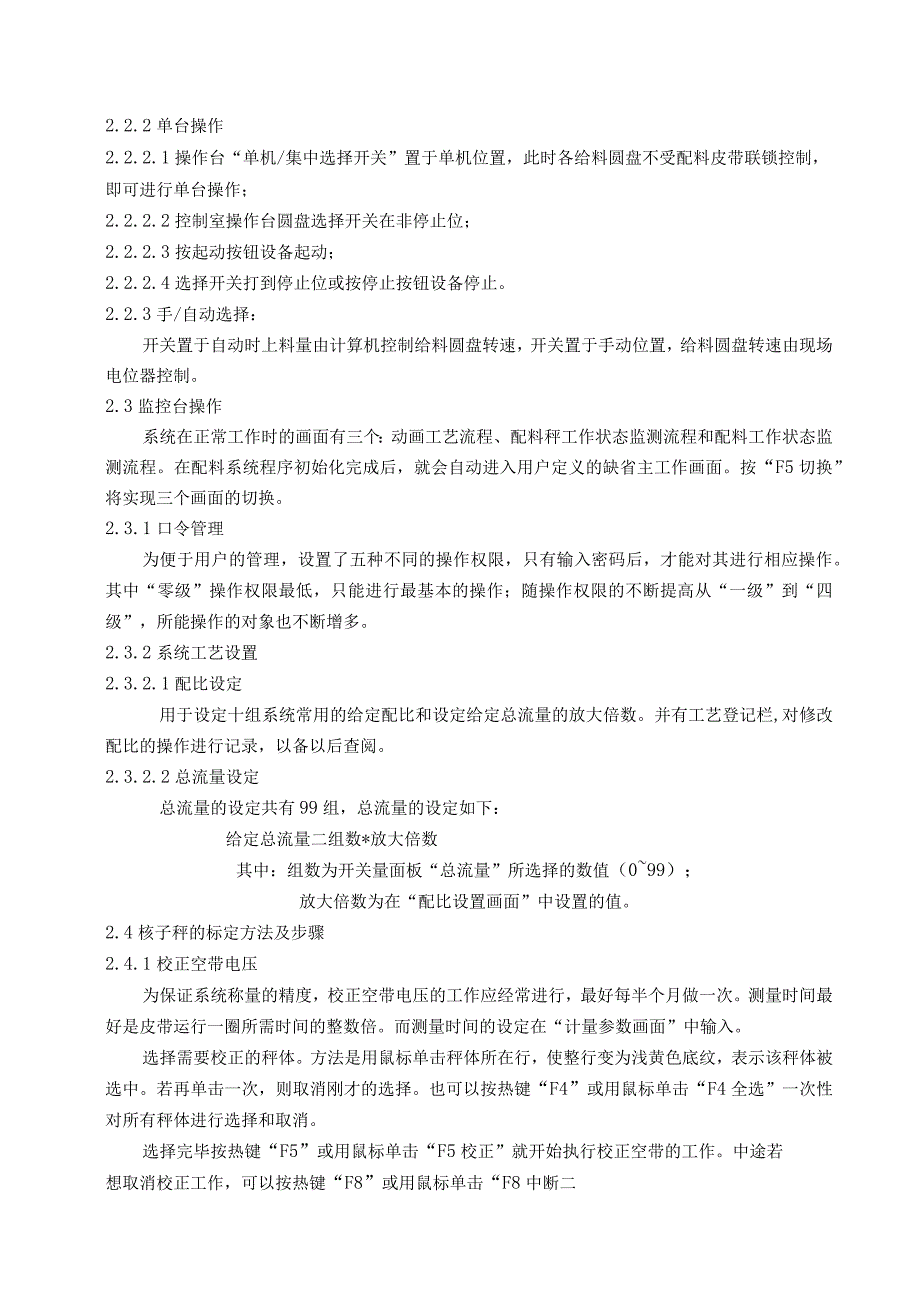 2.2.2 单台操作

2.2.2.1 操作台“单机/集中选择开关”置于单机位置，此时各给料圆盘不受配料皮带联锁控制，即可进行单台操作；

2.2.2.2 控制室操作台圆盘选择开关在非停止位；

2.2.2.3 按起动按钮设备起动；

2.2.2.4 选择开关打到停止位或按停止按钮设备停止。

2.2.3 手/自动选择：

开关置于自动时上料量由计算机控制给料圆盘转速，开关置于手动位置，给料圆盘转速由现场电位器控制。

2.3 监控台操作

系统在正常工作时的画面有三个：动画工艺流程、配料秤工作状态监测流程和配料工作状态监测流程。在配料系统程序初始化完成后，就会自动进入用户定义的缺省主工作画面。按“F5 切换”将实现三个画面的切换。

2.3.1 口令管理

为便于用户的管理，设置了五种不同的操作权限，只有输入密码后，才能对其进行相应操作。其中“零级”操作权限最低，只能进行最基本的操作；随操作权限的不断提高从“一级”到“四级”，所能操作的对象也不断增多。

2.3.2 系统工艺设置

2.3.2.1 配比设定

用于设定十组系统常用的给定配比和设定给定总流量的放大倍数。并有工艺登记栏,对修改配比的操作进行记录，以备以后查阅。

2.3.2.2 总流量设定

总流量的设定共有 99 组，总流量的设定如下：

给定总流量二组数*放大倍数

其中：组数为开关量面板“总流量”所选择的数值（0~99）；

放大倍数为在“配比设置画面”中设置的值。

2.4 核子秤的标定方法及步骤

2.4.1 校正空带电压

为保证系统称量的精度，校正空带电压的工作应经常进行，最好每半个月做一次。测量时间最好是皮带运行一圈所需时间的整数倍。而测量时间的设定在“计量参数画面”中输入。

选择需要校正的秤体。方法是用鼠标单击秤体所在行，使整行变为浅黄色底纹，表示该秤体被选中。若再单击一次，则取消刚才的选择。也可以按热键“F4”或用鼠标单击“F4 全选”一次性对所有秤体进行选择和取消。

选择完毕按热键“F5”或用鼠标单击“F5 校正”就开始执行校正空带的工作。中途若想取消校正工作，可以按热键“F8”或用鼠标单击“F8 中断二